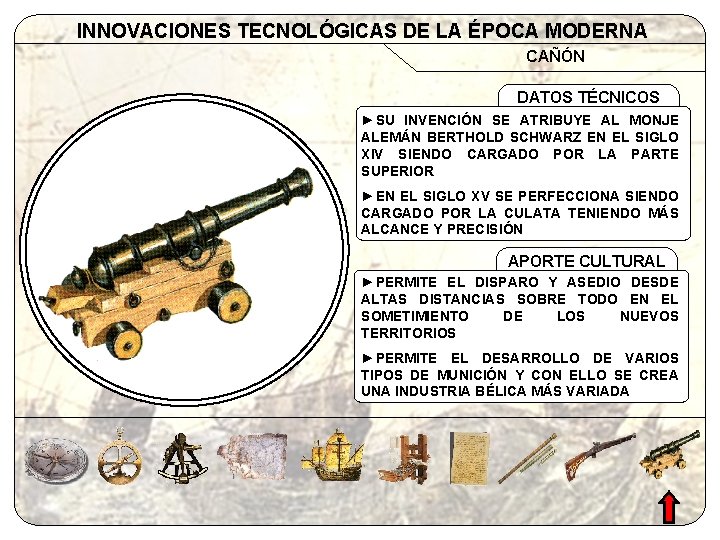 INNOVACIONES TECNOLÓGICAS DE LA ÉPOCA MODERNA

CAÑÓN

DATOS TÉCNICOS

►SU INVENCIÓN SE ATRIBUYE AL MONJE ALEMÁN BERTHOLD SCHWARZ EN EL SIGLO XIV SIENDO CARGADO POR LA PARTE SUPERIOR

►EN EL SIGLO XV SE PERFECCIONA SIENDO CARGADO POR LA CULATA TENIENDO MÁS ALCANCE Y PRECISIÓN

APORTE CULTURAL

►PERMITE EL DISPARO Y ASEDIO DESDE ALTAS DISTANCIAS SOBRE TODO EN EL SOMETIMIENTO DE LOS NUEVOS TERRITORIOS

►PERMITE EL DESARROLLO DE VARIOS TIPOS DE MUNICIÓN Y CON ELLO SE CREA UNA INDUSTRIA BÉLICA MÁS VARIADA